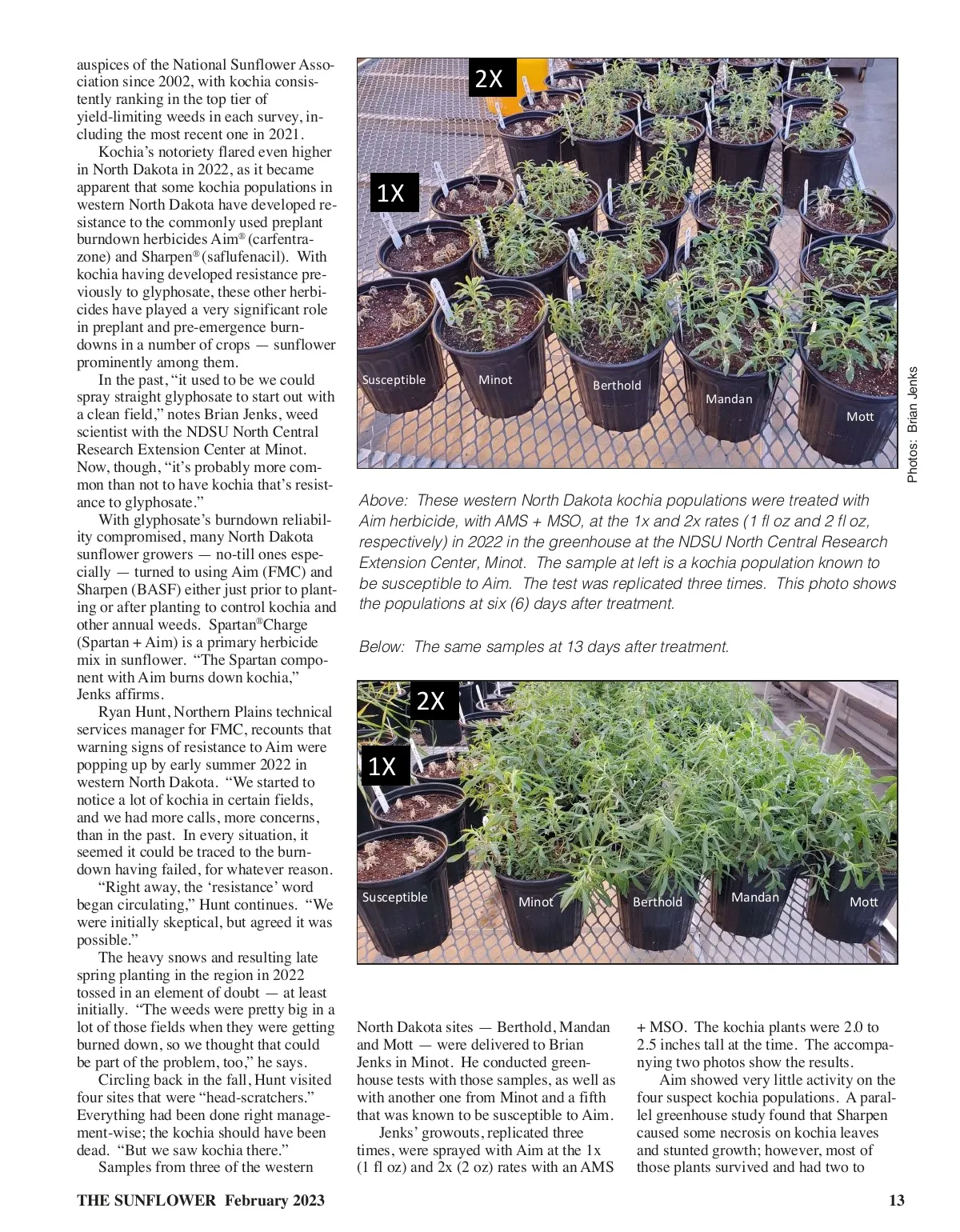 auspices of the National Sunflower Association since 2002, with kochia consistently ranking in the top tier of yield-limiting weeds in each survey, including the most recent one in 2021.

Kochia's notoriety flared even higher in North Dakota in 2022, as it became apparent that some kochia populations in western North Dakota have developed resistance to the commonly used preplant burndown herbicides Aim® (carfentrazone) and Sharpen® (saflufenacil). With kochia having developed resistance previously to glyphosate, these other herbicides have played a very significant role in preplant and pre-emergence burndowns in a number of crops — sunflower prominently among them.

In the past, "it used to be we could spray straight glyphosate to start out with a clean field," notes Brian Jenks, weed scientist with the NDSU North Central Research Extension Center at Minot. Now, though, "it's probably more common than not to have kochia that's resistance to glyphosate."

With glyphosate's burndown reliability compromised, many North Dakota sunflower growers — no-till ones especially — turned to using Aim (FMC) and Sharpen (BASF) either just prior to planting or after planting to control kochia and other annual weeds. Spartan®Charge (Spartan + Aim) is a primary herbicide mix in sunflower. "The Spartan component with Aim burns down kochia," Jenks affirms.

Ryan Hunt, Northern Plains technical services manager for FMC, recounts that warning signs of resistance to Aim were popping up by early summer 2022 in western North Dakota. "We started to notice a lot of kochia in certain fields, and we had more calls, more concerns, than in the past. In every situation, it seemed it could be traced to the burndown having failed, for whatever reason.

"Right away, the 'resistance' word began circulating," Hunt continues. "We were initially skeptical, but agreed it was possible."

The heavy snows and resulting late spring planting in the region in 2022 tossed in an element of doubt — at least initially. "The weeds were pretty big in a lot of those fields when they were getting burned down, so we thought that could be part of the problem, too," he says.

Circling back in the fall, Hunt visited four sites that were "head-scratchers." Everything had been done right management-wise; the kochia should have been dead. "But we saw kochia there."

Samples from three of the western

2X
1X
Susceptible
Minot
Berthold
Mandan
Mott

Photos: Brian Jenks

Above: These western North Dakota kochia populations were treated with Aim herbicide, with AMS + MSO, at the 1x and 2x rates (1 fl oz and 2 fl oz, respectively) in 2022 in the greenhouse at the NDSU North Central Research Extension Center, Minot. The sample at left is a kochia population known to be susceptible to Aim. The test was replicated three times. This photo shows the populations at six (6) days after treatment.

Below: The same samples at 13 days after treatment.

2X
1X
Susceptible
Minot
Berthold
Mandan
Mott

North Dakota sites — Berthold, Mandan and Mott — were delivered to Brian Jenks in Minot. He conducted greenhouse tests with those samples, as well as with another one from Minot and a fifth that was known to be susceptible to Aim.

Jenks' growouts, replicated three times, were sprayed with Aim at the 1x (1 fl oz) and 2x (2 oz) rates with an AMS + MSO. The kochia plants were 2.0 to 2.5 inches tall at the time. The accompanying two photos show the results.

Aim showed very little activity on the four suspect kochia populations. A parallel greenhouse study found that Sharpen caused some necrosis on kochia leaves and stunted growth; however, most of those plants survived and had two to

THE SUNFLOWER February 2023 13